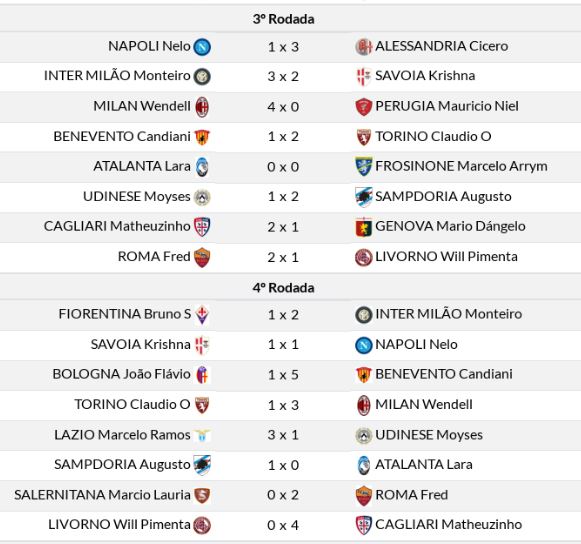 3º Rodada

| | | |
|---|---|---|
| NAPOLI Nelo | 1 x 3 | ALESSANDRIA Cicero |
| INTER MILÃO Monteiro | 3 x 2 | SAVOIA Krishna |
| MILAN Wendell | 4 x 0 | PERUGIA Mauricio Niel |
| BENEVENTO Candiani | 1 x 2 | TORINO Claudio O |
| ATALANTA Lara | 0 x 0 | FROSINONE Marcelo Arrym |
| UDINESE Moyses | 1 x 2 | SAMPDORIA Augusto |
| CAGLIARI Matheuzinho | 2 x 1 | GENOVA Mario Dángelo |
| ROMA Fred | 2 x 1 | LIVORNO Will Pimenta |

4º Rodada

| | | |
|---|---|---|
| FIORENTINA Bruno S | 1 x 2 | INTER MILÃO Monteiro |
| SAVOIA Krishna | 1 x 1 | NAPOLI Nelo |
| BOLOGNA João Flávio | 1 x 5 | BENEVENTO Candiani |
| TORINO Claudio O | 1 x 3 | MILAN Wendell |
| LAZIO Marcelo Ramos | 3 x 1 | UDINESE Moyses |
| SAMPDORIA Augusto | 1 x 0 | ATALANTA Lara |
| SALERNITANA Marcio Lauria | 0 x 2 | ROMA Fred |
| LIVORNO Will Pimenta | 0 x 4 | CAGLIARI Matheuzinho |